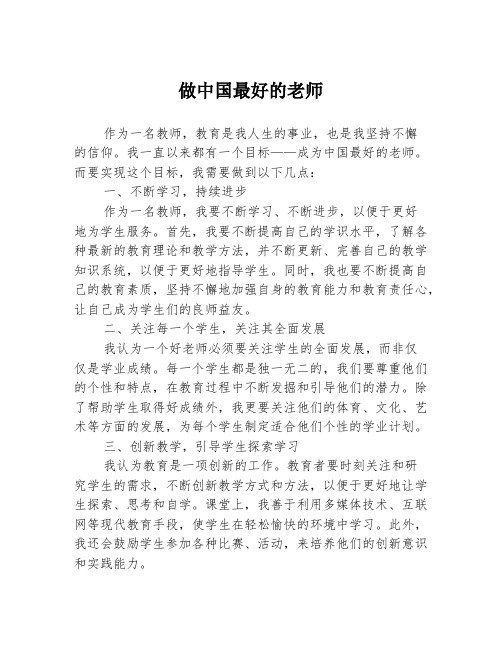 做中国最好的老师

作为一名教师，教育是我人生的事业，也是我坚持不懈的信仰。我一直以来都有一个目标——成为中国最好的老师。而要实现这个目标，我需要做到以下几点：

一、不断学习，持续进步

作为一名教师，我要不断学习、不断进步，以便于更好地为学生服务。首先，我要不断提高自己的学识水平，了解各种最新的教育理论和教学方法，并不断更新、完善自己的教学知识系统，以便于更好地指导学生。同时，我也要不断提高自己的教育素质，坚持不懈地加强自身的教育能力和教育责任心，让自己成为学生们的良师益友。

二、关注每一个学生，关注其全面发展

我认为一个好老师必须要关注学生的全面发展，而非仅仅是学业成绩。每一个学生都是独一无二的，我们要尊重他们的个性和特点，在教育过程中不断发掘和引导他们的潜力。除了帮助学生取得好成绩外，我更要关注他们的体育、文化、艺术等方面的发展，为每个学生制定适合他们个性的学业计划。

三、创新教学，引导学生探索学习

我认为教育是一项创新的工作。教育者要时刻关注和研究学生的需求，不断创新教学方式和方法，以便于更好地让学生探索、思考和自学。课堂上，我善于利用多媒体技术、互联网等现代教育手段，使学生在轻松愉快的环境中学习。此外，我还会鼓励学生参加各种比赛、活动，来培养他们的创新意识和实践能力。